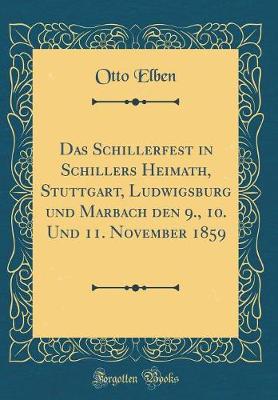 Otto Elben

Das Schillerfest in Schillers Heimath, Stuttgart, Ludwigsburg und Marbach den 9., 10. Und 11. November 1859

Forgotten Books